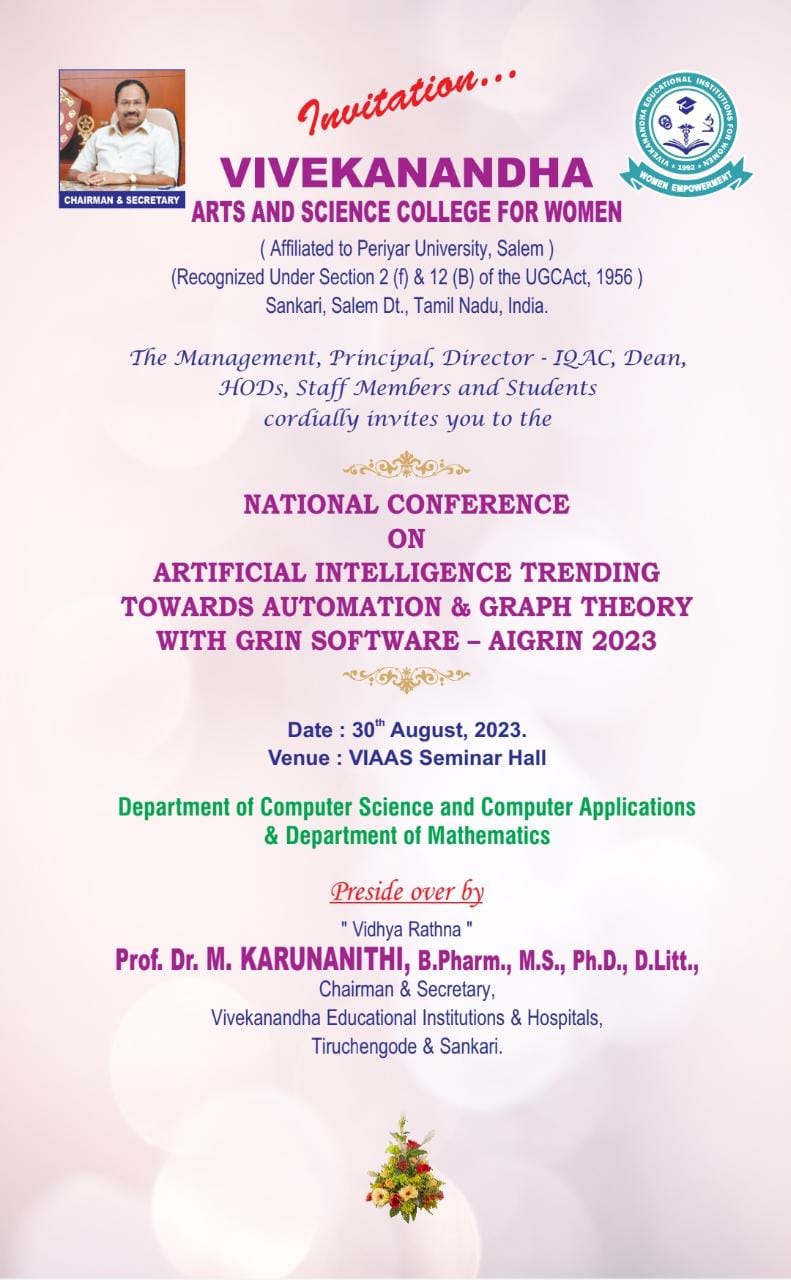 CHAIRMAN & SECRETARY

Invitation...

VIVEKANANDHA EDUCATIONAL INSTITUTIONS FOR WOMEN
1992
WOMEN EMPOWERMENT

VIVEKANANDHA
ARTS AND SCIENCE COLLEGE FOR WOMEN
( Affiliated to Periyar University, Salem )
(Recognized Under Section 2 (f) & 12 (B) of the UGCAct, 1956 )
Sankari, Salem Dt., Tamil Nadu, India.

The Management, Principal, Director - IQAC, Dean, HODs, Staff Members and Students cordially invites you to the

NATIONAL CONFERENCE
ON
ARTIFICIAL INTELLIGENCE TRENDING TOWARDS AUTOMATION & GRAPH THEORY WITH GRIN SOFTWARE – AIGRIN 2023

Date : 30$^{th}$ August, 2023.
Venue : VIAAS Seminar Hall

Department of Computer Science and Computer Applications & Department of Mathematics

Preside over by
" Vidhya Rathna "
Prof. Dr. M. KARUNANITHI, B.Pharm., M.S., Ph.D., D.Litt.,
Chairman & Secretary,
Vivekanandha Educational Institutions & Hospitals,
Tiruchengode & Sankari.